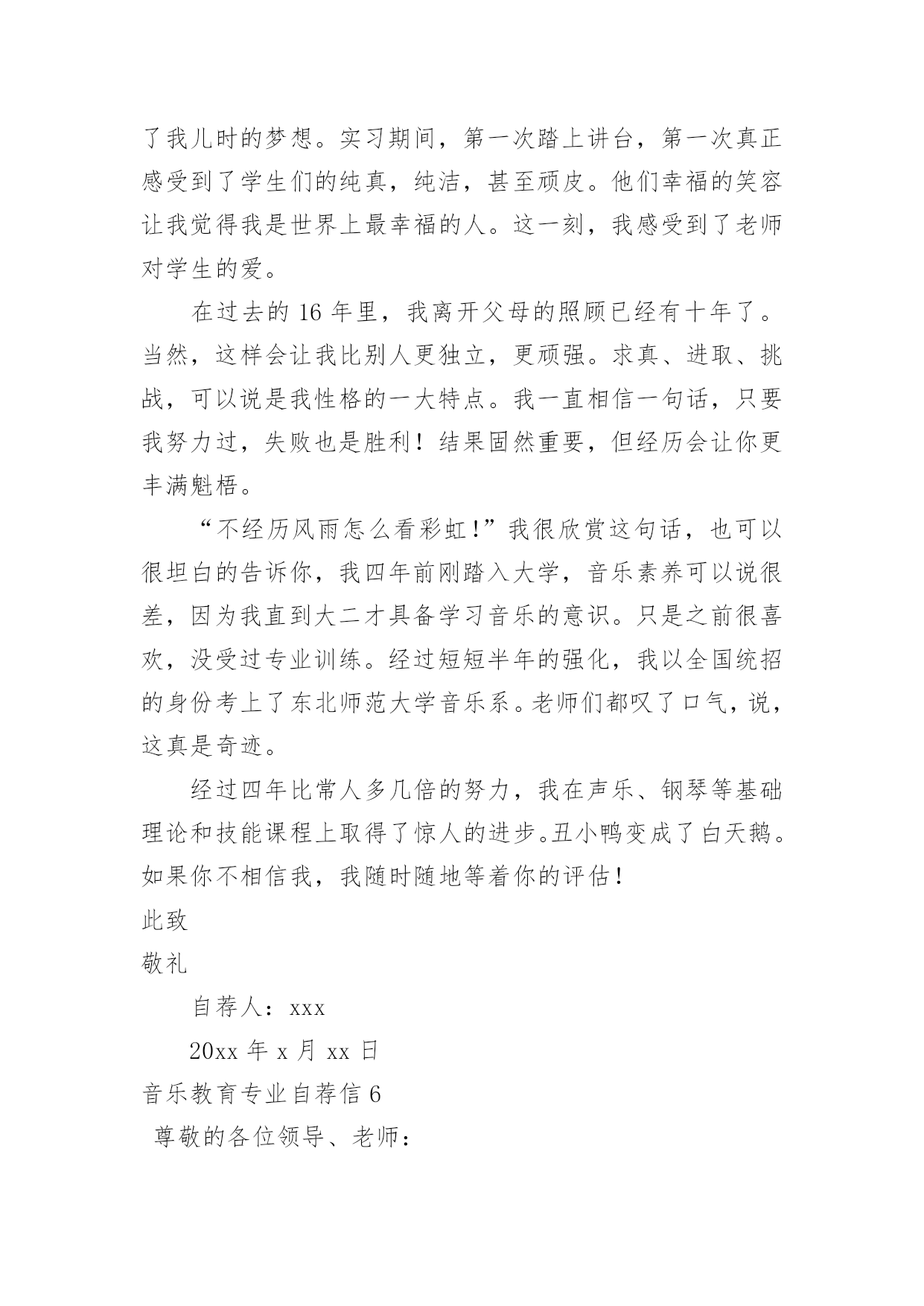 了我儿时的梦想。实习期间，第一次踏上讲台，第一次真正感受到了学生们的纯真，纯洁，甚至顽皮。他们幸福的笑容让我觉得我是世界上最幸福的人。这一刻，我感受到了老师对学生的爱。

在过去的 16 年里，我离开父母的照顾已经有十年了。当然，这样会让我比别人更独立，更顽强。求真、进取、挑战，可以说是我性格的一大特点。我一直相信一句话，只要我努力过，失败也是胜利！结果固然重要，但经历会让你更丰满魁梧。

“不经历风雨怎么看彩虹！”我很欣赏这句话，也可以很坦白的告诉你，我四年前刚踏入大学，音乐素养可以说很差，因为我直到大二才具备学习音乐的意识。只是之前很喜欢，没受过专业训练。经过短短半年的强化，我以全国统招的身份考上了东北师范大学音乐系。老师们都叹了口气，说，这真是奇迹。

经过四年比常人多几倍的努力，我在声乐、钢琴等基础理论和技能课程上取得了惊人的进步。丑小鸭变成了白天鹅。如果你不相信我，我随时随地等着你的评估！

此致

敬礼

自荐人：xxx

20xx 年 x 月 xx 日

音乐教育专业自荐信 6

尊敬的各位领导、老师：